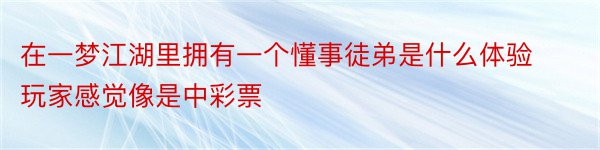 在一梦江湖里拥有一个懂事徒弟是什么体验玩家感觉像是中彩票